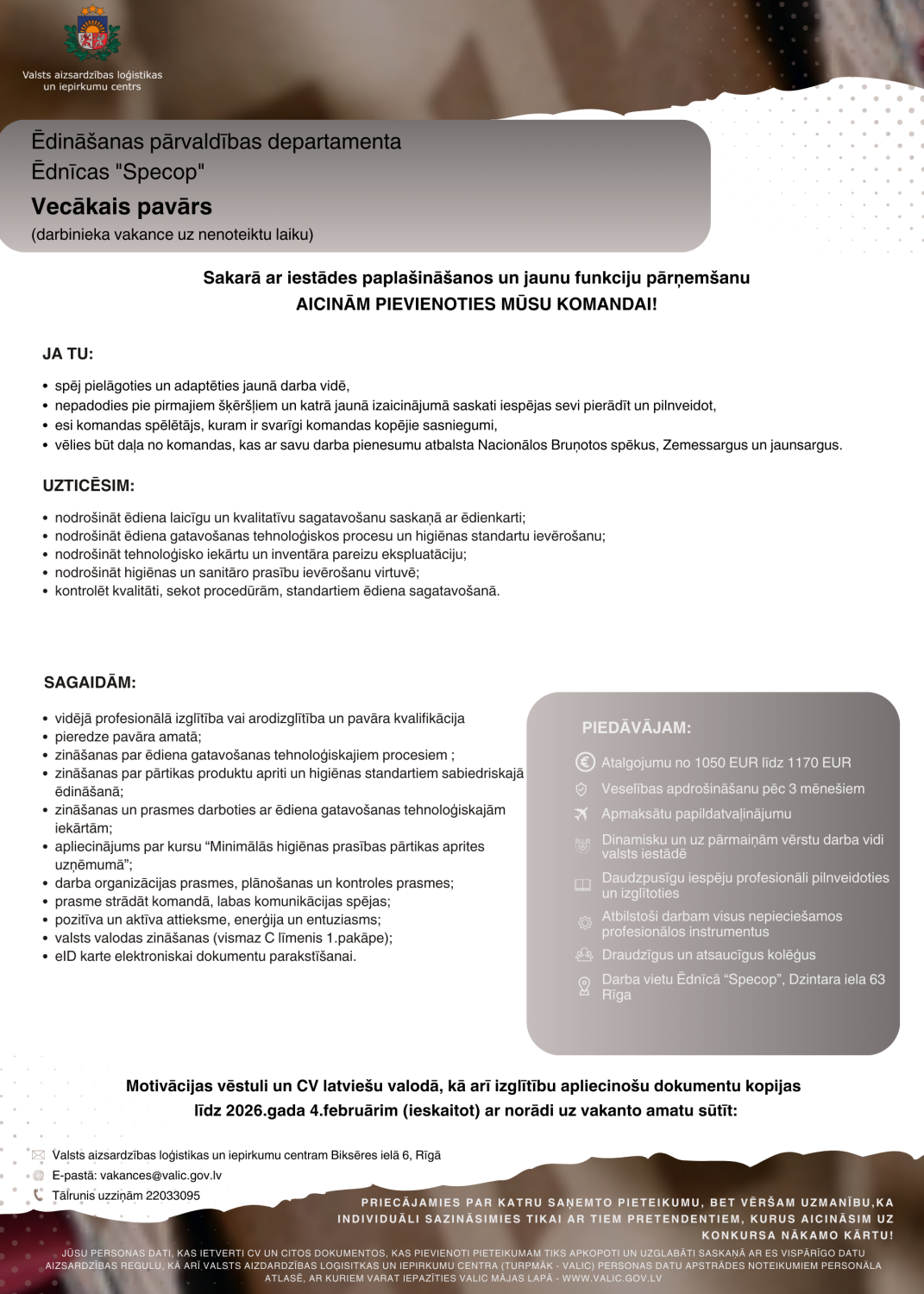 Valsts aizsardzības loģistikas un iepirkumu centrs

Ēdināšanas pārvaldības departamenta
Ēdnīcas "Specop"
Vecākais pavārs
(darbinieka vakance uz nenoteiktu laiku)

Sakarā ar iestādes paplašināšanos un jaunu funkciju pārņemšanu
AICINĀM PIEVIENOTIES MŪSU KOMANDAI!

JA TU:

• spēj pielāgoties un adaptēties jaunā darba vidē,
• nepadodies pie pirmajiem šķēršļiem un katrā jaunā izaicinājumā saskati iespējas sevi pierādīt un pilnveidot,
• esi komandas spēlētājs, kuram ir svarīgi komandas kopējie sasniegumi,
• vēlies būt daļa no komandas, kas ar savu darba pienesumu atbalsta Nacionālos Bruņotos spēkus, Zemessargus un jaunsargus.

UZTICĒSIM:

• nodrošināt ēdiena laicīgu un kvalitatīvu sagatavošanu saskaņā ar ēdienkarti;
• nodrošināt ēdiena gatavošanas tehnoloģiskos procesu un higiēnas standartu ievērošanu;
• nodrošināt tehnoloģisko iekārtu un inventāra pareizu ekspluatāciju;
• nodrošināt higiēnas un sanitāro prasību ievērošanu virtuvē;
• kontrolēt kvalitāti, sekot procedūrām, standartiem ēdiena sagatavošanā.

SAGAIDĀM:

• vidējā profesionālā izglītība vai arodizglītība un pavāra kvalifikācija
• pieredze pavāra amatā;
• zināšanas par ēdiena gatavošanas tehnoloģiskajiem procesiem ;
• zināšanas par pārtikas produktu apriti un higiēnas standartiem sabiedriskajā ēdināšanā;
• zināšanas un prasmes darboties ar ēdiena gatavošanas tehnoloģiskajām iekārtām;
• apliecinājums par kursu “Minimālās higiēnas prasības pārtikas aprites uzņēmumā”;
• darba organizācijas prasmes, plānošanas un kontroles prasmes;
• prasme strādāt komandā, labas komunikācijas spējas;
• pozitīva un aktīva attieksme, enerģija un entuziasms;
• valsts valodas zināšanas (vismaz C līmenis 1.pakāpe);
• eID karte elektroniskai dokumentu parakstīšanai.

PIEDĀVĀJAM:

Atalgojumu no 1050 EUR līdz 1170 EUR
Veselības apdrošināšanu pēc 3 mēnešiem
Apmaksātu papildatvaļinājumu
Dinamisku un uz pārmaiņām vērstu darba vidi valsts iestādē
Daudzpusīgu iespēju profesionāli pilnveidoties un izglītoties
Atbilstoši darbam visus nepieciešamos profesionālos instrumentus
Draudzīgus un atsaucīgus kolēģus
Darba vietu Ēdnīcā “Specop”, Dzintara iela 63 Rīga

Motivācijas vēstuli un CV latviešu valodā, kā arī izglītību apliecinošu dokumentu kopijas līdz 2026.gada 4.februārim (ieskaitot) ar norādi uz vakanto amatu sūtīt:

Valsts aizsardzības loģistikas un iepirkumu centram Biksēres ielā 6, Rīgā
E-pastā: vakances@valic.gov.lv
Tālrunis uzziņām 22033095

PRIECĀJAMIES PAR KATRU SAŅEMTO PIETEIKUMU, BET VĒRŠAM UZMANĪBU,KA INDIVIDUĀLI SAZINĀSIMIES TIKAI AR TIEM PRETENDENTIEM, KURUS AICINĀSIM UZ KONKURSA NĀKAMO KĀRTU!

JŪSU PERSONAS DATI, KAS IETVERTI CV UN CITOS DOKUMENTOS, KAS PIEVIENOTI PIETEIKUMAM TIKS APKOPOTI UN UZGLABĀTI SASKAŅĀ AR ES VISPĀRĪGO DATU AIZSARDZĪBAS REGULU, KĀ ARĪ VALSTS AIZDARDZĪBAS LOGISITKAS UN IEPIRKUMU CENTRA (TURPMĀK - VALIC) PERSONAS DATU APSTRĀDES NOTEIKUMIEM PERSONĀLA ATLASĒ, AR KURIEM VARAT IEPAZĪTIES VALIC MĀJAS LAPĀ - WWW.VALIC.GOV.LV